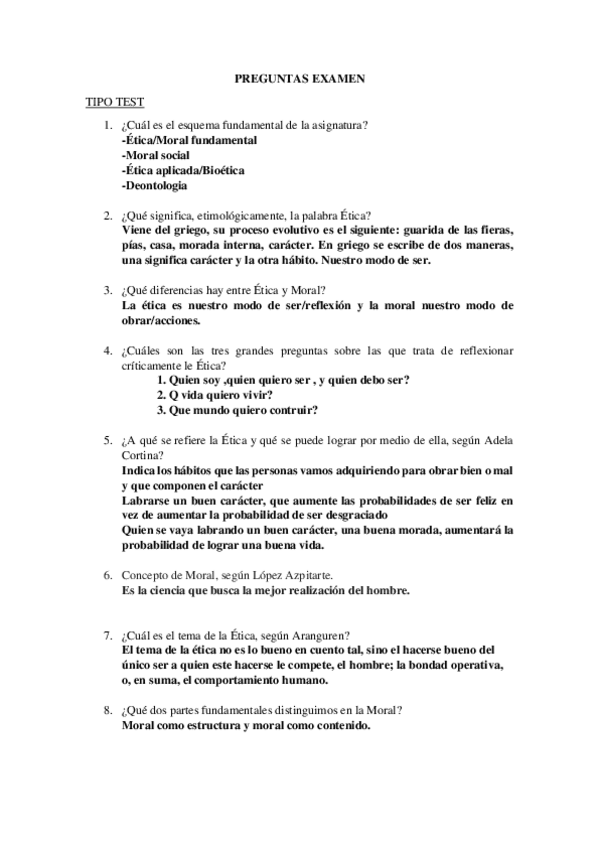 PREGUNTAS EXAMEN

TIPO TEST

1. ¿Cuál es el esquema fundamental de la asignatura?
-Ética/Moral fundamental
-Moral social
-Ética aplicada/Bioética
-Deontologia

2. ¿Qué significa, etimológicamente, la palabra Ética?
Viene del griego, su proceso evolutivo es el siguiente: guarida de las fieras, pías, casa, morada interna, carácter. En griego se escribe de dos maneras, una significa carácter y la otra hábito. Nuestro modo de ser.

3. ¿Qué diferencias hay entre Ética y Moral?
La ética es nuestro modo de ser/reflexión y la moral nuestro modo de obrar/acciones.

4. ¿Cuáles son las tres grandes preguntas sobre las que trata de reflexionar críticamente le Ética?
1. Quien soy ,quien quiero ser , y quien debo ser?
2. Q vida quiero vivir?
3. Que mundo quiero contruir?

5. ¿A qué se refiere la Ética y qué se puede lograr por medio de ella, según Adela Cortina?
Indica los hábitos que las personas vamos adquiriendo para obrar bien o mal y que componen el carácter
Labrarse un buen carácter, que aumente las probabilidades de ser feliz en vez de aumentar la probabilidad de ser desgraciado
Quien se vaya labrando un buen carácter, una buena morada, aumentará la probabilidad de lograr una buena vida.

6. Concepto de Moral, según López Azpitarte.
Es la ciencia que busca la mejor realización del hombre.

7. ¿Cuál es el tema de la Ética, según Aranguren?
El tema de la ética no es lo bueno en cuento tal, sino el hacerse bueno del único ser a quien este hacerse le compete, el hombre; la bondad operativa, o, en suma, el comportamiento humano.

8. ¿Qué dos partes fundamentales distinguimos en la Moral?
Moral como estructura y moral como contenido.